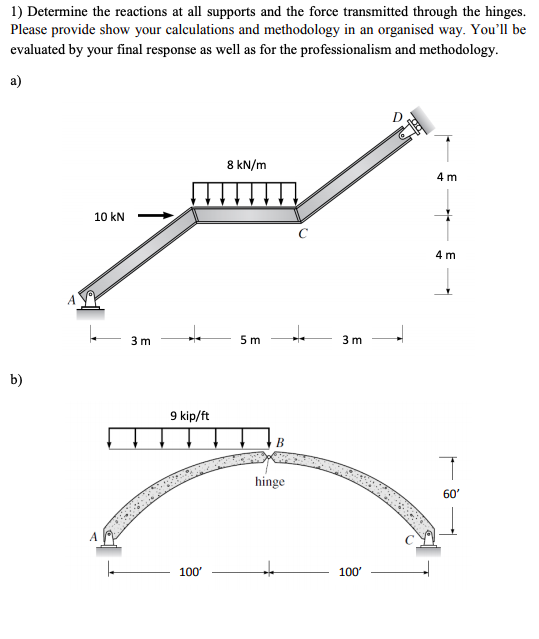 1) Determine the reactions at all supports and the force transmitted through the hinges. Please provide show your calculations and methodology in an organised way. You'll be evaluated by your final response as well as for the professionalism and methodology.

a)

D

8 kN/m

4 m

10 kN

C

4 m

A

3 m

5 m

3 m

b)

9 kip/ft

B

hinge

60'

A

C

100'

100'